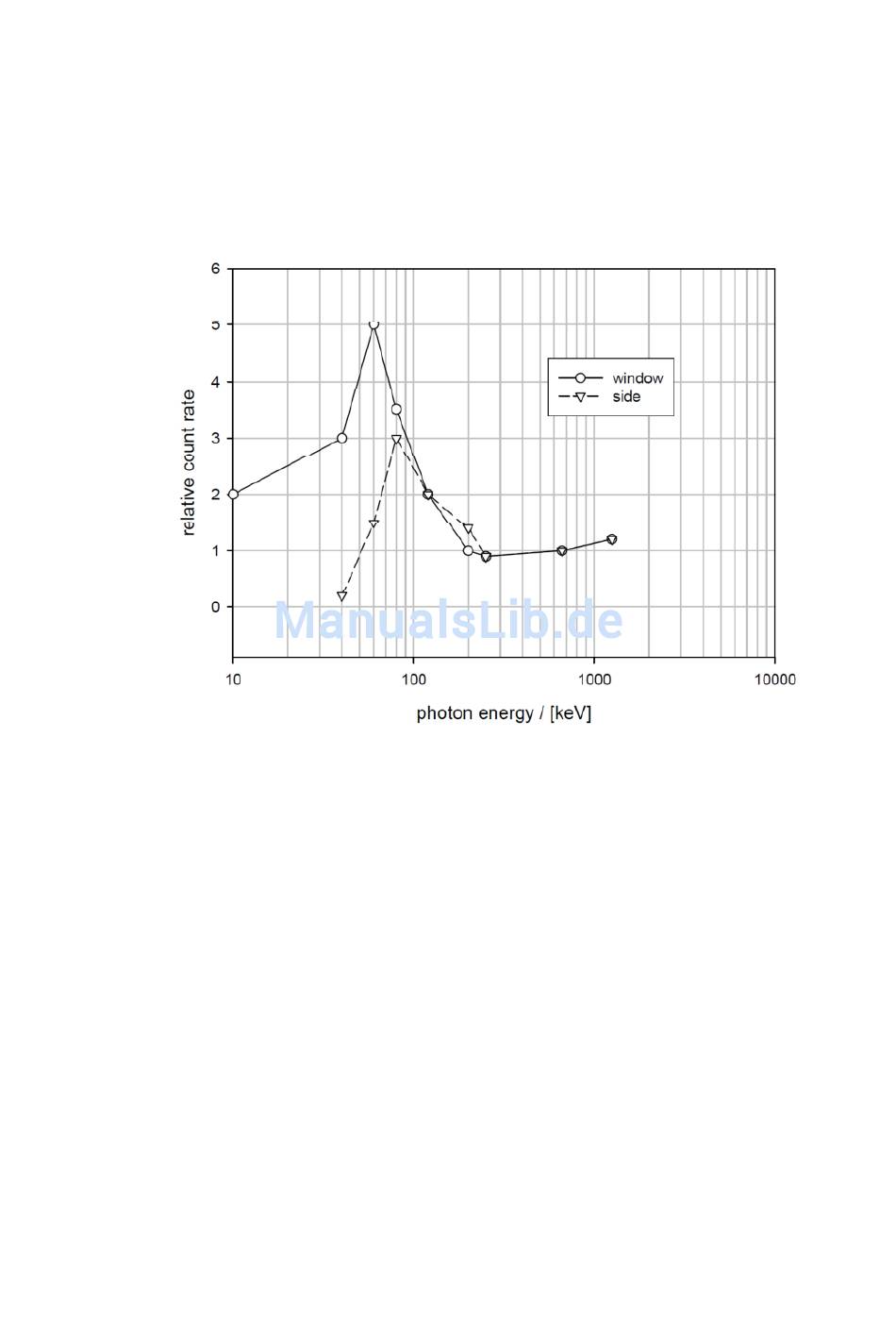 6
5
4
3
2
1
0
relative count rate
window
side
ManualsLib.de
10
100
1000
10000
photon energy / [keV]